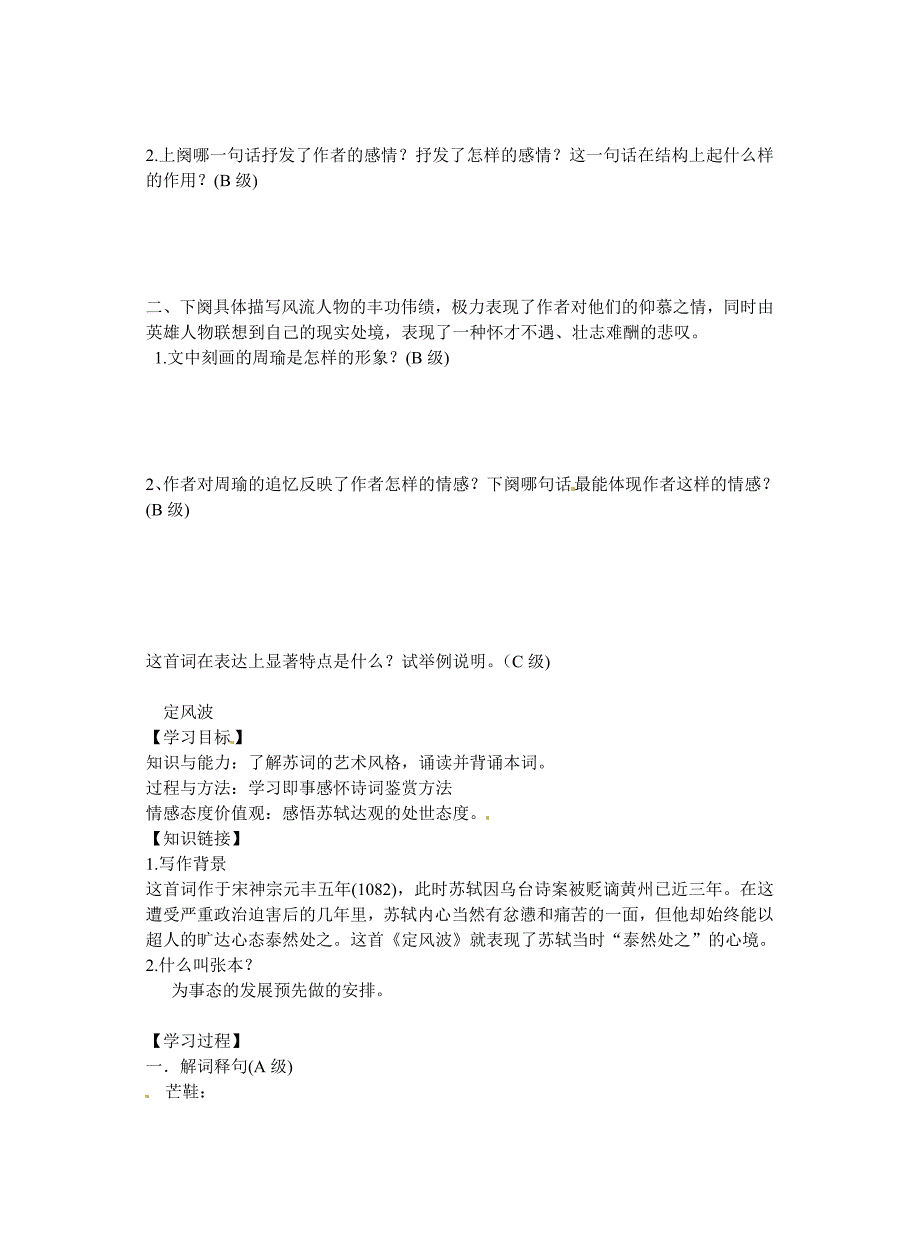 2.上阕哪一句话抒发了作者的感情？抒发了怎样的感情？这一句话在结构上起什么样的作用？(B 级)

二、下阕具体描写风流人物的丰功伟绩，极力表现了作者对他们的仰慕之情，同时由英雄人物联想到自己的现实处境，表现了一种怀才不遇、壮志难酬的悲叹。
1.文中刻画的周瑜是怎样的形象？(B 级)

2、作者对周瑜的追忆反映了作者怎样的情感？下阕哪句话最能体现作者这样的情感？(B 级)

这首词在表达上显著特点是什么？试举例说明。（C 级)

定风波
【学习目标】
知识与能力：了解苏词的艺术风格，诵读并背诵本词。
过程与方法：学习即事感怀诗词鉴赏方法
情感态度价值观：感悟苏轼达观的处世态度。
【知识链接】
1.写作背景
这首词作于宋神宗元丰五年(1082)，此时苏轼因乌台诗案被贬谪黄州已近三年。在这遭受严重政治迫害后的几年里，苏轼内心当然有忿懑和痛苦的一面，但他却始终能以超人的旷达心态泰然处之。这首《定风波》就表现了苏轼当时“泰然处之”的心境。
2.什么叫张本？
为事态的发展预先做的安排。

【学习过程】
一．解词释句(A 级)
芒鞋：